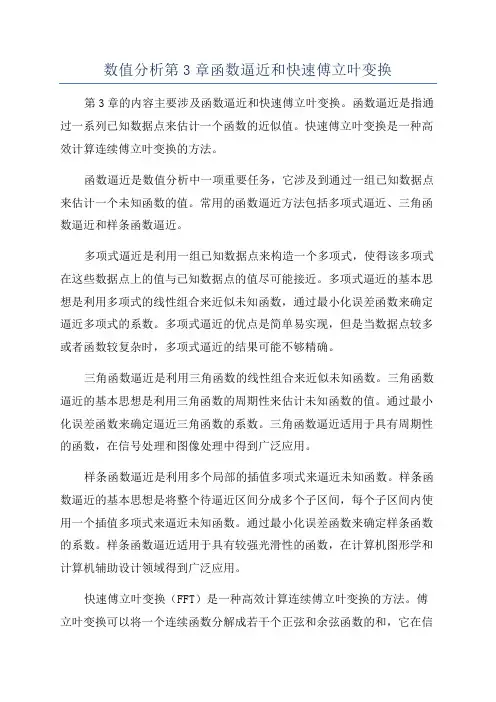 数值分析第 3 章函数逼近和快速傅立叶变换

第 3 章的内容主要涉及函数逼近和快速傅立叶变换。函数逼近是指通过一系列已知数据点来估计一个函数的近似值。快速傅立叶变换是一种高效计算连续傅立叶变换的方法。

函数逼近是数值分析中一项重要任务，它涉及到通过一组已知数据点来估计一个未知函数的值。常用的函数逼近方法包括多项式逼近、三角函数逼近和样条函数逼近。

多项式逼近是利用一组已知数据点来构造一个多项式，使得该多项式在这些数据点上的值与已知数据点的值尽可能接近。多项式逼近的基本思想是利用多项式的线性组合来近似未知函数，通过最小化误差函数来确定逼近多项式的系数。多项式逼近的优点是简单易实现，但是当数据点较多或者函数较复杂时，多项式逼近的结果可能不够精确。

三角函数逼近是利用三角函数的线性组合来近似未知函数。三角函数逼近的基本思想是利用三角函数的周期性来估计未知函数的值。通过最小化误差函数来确定逼近三角函数的系数。三角函数逼近适用于具有周期性的函数，在信号处理和图像处理中得到广泛应用。

样条函数逼近是利用多个局部的插值多项式来逼近未知函数。样条函数逼近的基本思想是将整个待逼近区间分成多个子区间，每个子区间内使用一个插值多项式来逼近未知函数。通过最小化误差函数来确定样条函数的系数。样条函数逼近适用于具有较强光滑性的函数，在计算机图形学和计算机辅助设计领域得到广泛应用。

快速傅立叶变换（FFT）是一种高效计算连续傅立叶变换的方法。傅立叶变换可以将一个连续函数分解成若干个正弦和余弦函数的和，它在信